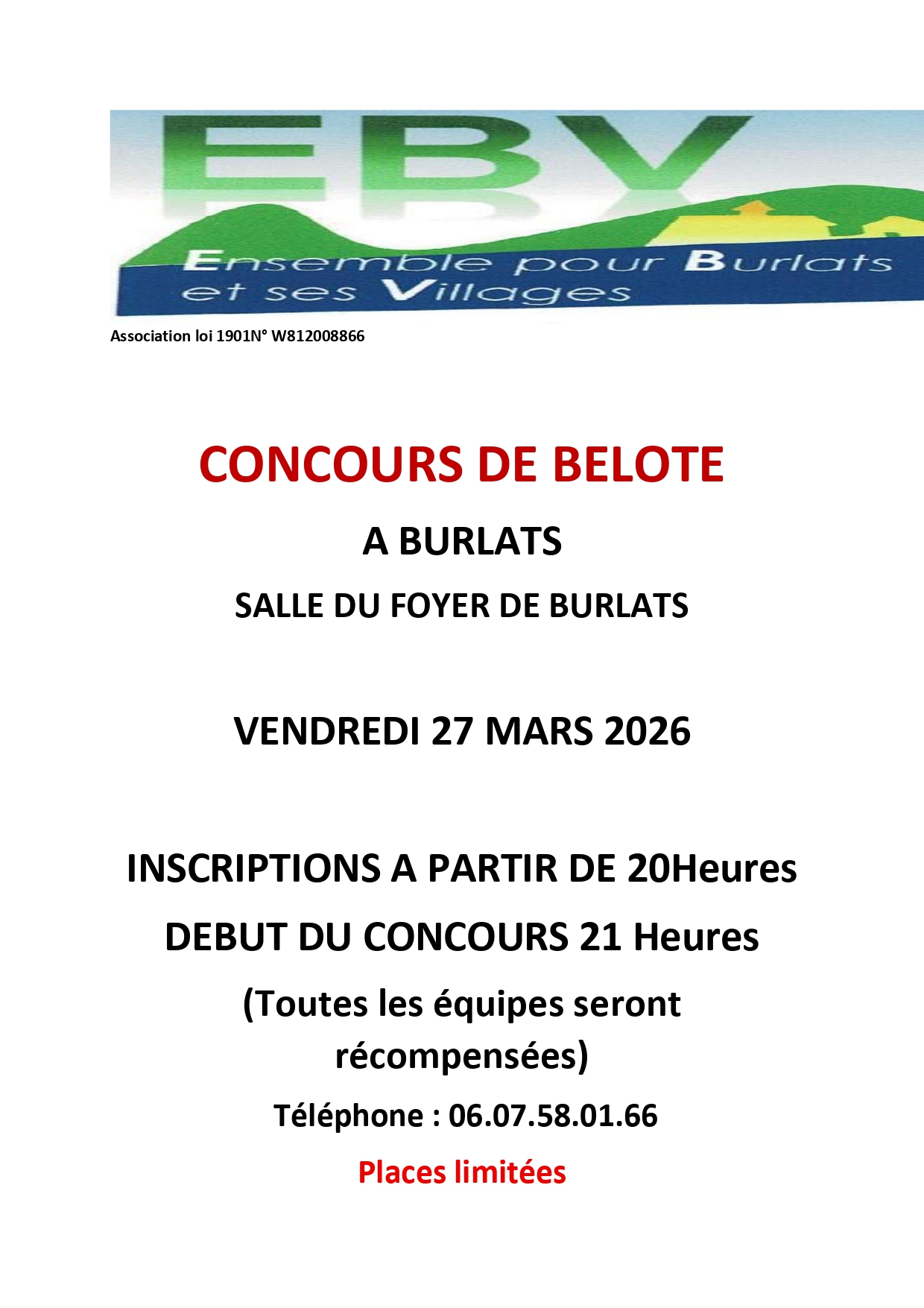 EBV

Ensemble pour Burlats et ses Villages

Association loi 1901N° W812008866

CONCOURS DE BELOTE

A BURLATS

SALLE DU FOYER DE BURLATS

VENDREDI 27 MARS 2026

INSCRIPTIONS A PARTIR DE 20Heures

DEBUT DU CONCOURS 21 Heures

(Toutes les équipes seront récompensées)

Téléphone : 06.07.58.01.66

Places limitées